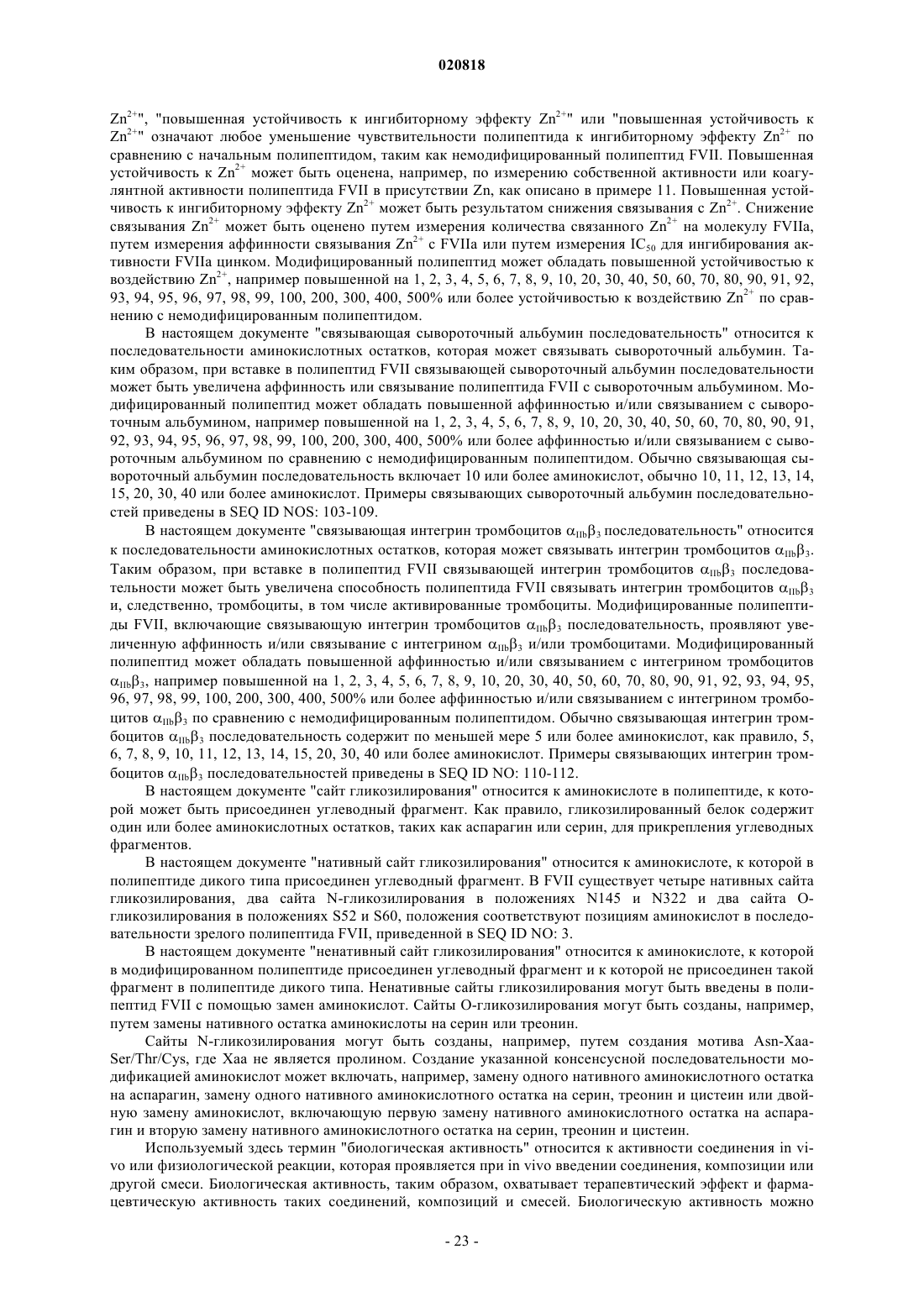 020818

$Zn^{2+}$", "повышенная устойчивость к ингибиторному эффекту $Zn^{2+}$" или "повышенная устойчивость к $Zn^{2+}$" означают любое уменьшение чувствительности полипептида к ингибиторному эффекту $Zn^{2+}$ по сравнению с начальным полипептидом, таким как немодифицированный полипептид FVII. Повышенная устойчивость к $Zn^{2+}$ может быть оценена, например, по измерению собственной активности или коагулянтной активности полипептида FVII в присутствии Zn, как описано в примере 11. Повышенная устойчивость к ингибиторному эффекту $Zn^{2+}$ может быть результатом снижения связывания с $Zn^{2+}$. Снижение связывания $Zn^{2+}$ может быть оценено путем измерения количества связанного $Zn^{2+}$ на молекулу FVIIa, путем измерения аффинности связывания $Zn^{2+}$ с FVIIa или путем измерения $IC_{50}$ для ингибирования активности FVIIa цинком. Модифицированный полипептид может обладать повышенной устойчивостью к воздействию $Zn^{2+}$, например повышенной на 1, 2, 3, 4, 5, 6, 7, 8, 9, 10, 20, 30, 40, 50, 60, 70, 80, 90, 91, 92, 93, 94, 95, 96, 97, 98, 99, 100, 200, 300, 400, 500% или более устойчивостью к воздействию $Zn^{2+}$ по сравнению с немодифицированным полипептидом.

В настоящем документе "связывающая сывороточный альбумин последовательность" относится к последовательности аминокислотных остатков, которая может связывать сывороточный альбумин. Таким образом, при вставке в полипептид FVII связывающей сывороточный альбумин последовательности может быть увеличена аффинность или связывание полипептида FVII с сывороточным альбумином. Модифицированный полипептид может обладать повышенной аффинностью и/или связыванием с сывороточным альбумином, например повышенной на 1, 2, 3, 4, 5, 6, 7, 8, 9, 10, 20, 30, 40, 50, 60, 70, 80, 90, 91, 92, 93, 94, 95, 96, 97, 98, 99, 100, 200, 300, 400, 500% или более аффинностью и/или связыванием с сывороточным альбумином по сравнению с немодифицированным полипептидом. Обычно связывающая сывороточный альбумин последовательность включает 10 или более аминокислот, обычно 10, 11, 12, 13, 14, 15, 20, 30, 40 или более аминокислот. Примеры связывающих сывороточный альбумин последовательностей приведены в SEQ ID NOS: 103-109.

В настоящем документе "связывающая интегрин тромбоцитов $\alpha_{IIb}\beta_3$ последовательность" относится к последовательности аминокислотных остатков, которая может связывать интегрин тромбоцитов $\alpha_{IIb}\beta_3$. Таким образом, при вставке в полипептид FVII связывающей интегрин тромбоцитов $\alpha_{IIb}\beta_3$ последовательности может быть увеличена способность полипептида FVII связывать интегрин тромбоцитов $\alpha_{IIb}\beta_3$ и, следственно, тромбоциты, в том числе активированные тромбоциты. Модифицированные полипептиды FVII, включающие связывающую интегрин тромбоцитов $\alpha_{IIb}\beta_3$ последовательность, проявляют увеличенную аффинность и/или связывание с интегрином $\alpha_{IIb}\beta_3$ и/или тромбоцитами. Модифицированный полипептид может обладать повышенной аффинностью и/или связыванием с интегрином тромбоцитов $\alpha_{IIb}\beta_3$, например повышенной на 1, 2, 3, 4, 5, 6, 7, 8, 9, 10, 20, 30, 40, 50, 60, 70, 80, 90, 91, 92, 93, 94, 95, 96, 97, 98, 99, 100, 200, 300, 400, 500% или более аффинностью и/или связыванием с интегрином тромбоцитов $\alpha_{IIb}\beta_3$ по сравнению с немодифицированным полипептидом. Обычно связывающая интегрин тромбоцитов $\alpha_{IIb}\beta_3$ последовательность содержит по меньшей мере 5 или более аминокислот, как правило, 5, 6, 7, 8, 9, 10, 11, 12, 13, 14, 15, 20, 30, 40 или более аминокислот. Примеры связывающих интегрин тромбоцитов $\alpha_{IIb}\beta_3$ последовательностей приведены в SEQ ID NO: 110-112.

В настоящем документе "сайт гликозилирования" относится к аминокислоте в полипептиде, к которой может быть присоединен углеводный фрагмент. Как правило, гликозилированный белок содержит один или более аминокислотных остатков, таких как аспарагин или серин, для прикрепления углеводных фрагментов.

В настоящем документе "нативный сайт гликозилирования" относится к аминокислоте, к которой в полипептиде дикого типа присоединен углеводный фрагмент. В FVII существует четыре нативных сайта гликозилирования, два сайта N-гликозилирования в положениях N145 и N322 и два сайта O-гликозилирования в положениях S52 и S60, положения соответствуют позициям аминокислот в последовательности зрелого полипептида FVII, приведенной в SEQ ID NO: 3.

В настоящем документе "ненативный сайт гликозилирования" относится к аминокислоте, к которой в модифицированном полипептиде присоединен углеводный фрагмент и к которой не присоединен такой фрагмент в полипептиде дикого типа. Ненативные сайты гликозилирования могут быть введены в полипептид FVII с помощью замен аминокислот. Сайты O-гликозилирования могут быть созданы, например, путем замены нативного остатка аминокислоты на серин или треонин.

Сайты N-гликозилирования могут быть созданы, например, путем создания мотива Asn-Xaa-Ser/Thr/Cys, где Xaa не является пролином. Создание указанной консенсусной последовательности модификацией аминокислот может включать, например, замену одного нативного аминокислотного остатка на аспарагин, замену одного нативного аминокислотного остатка на серин, треонин и цистеин или двойную замену аминокислот, включающую первую замену нативного аминокислотного остатка на аспарагин и вторую замену нативного аминокислотного остатка на серин, треонин и цистеин.

Используемый здесь термин "биологическая активность" относится к активности соединения in vivo или физиологической реакции, которая проявляется при in vivo введении соединения, композиции или другой смеси. Биологическая активность, таким образом, охватывает терапевтический эффект и фармацевтическую активность таких соединений, композиций и смесей. Биологическую активность можно

- 23 -